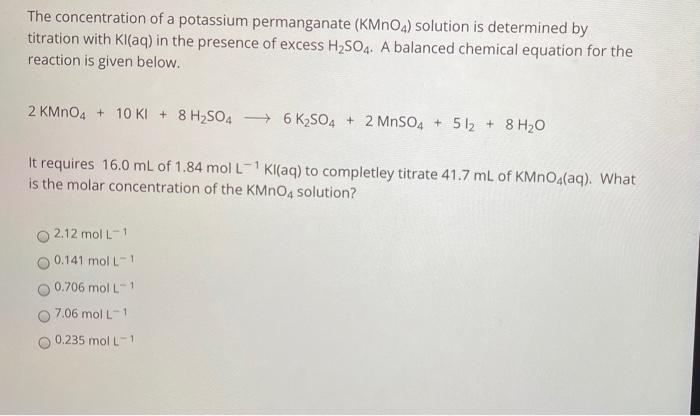 The concentration of a potassium permanganate ($KMnO_4$) solution is determined by titration with KI(aq) in the presence of excess $H_2SO_4$. A balanced chemical equation for the reaction is given below.

$2\ KMnO_4 + 10\ KI + 8\ H_2SO_4 \longrightarrow 6\ K_2SO_4 + 2\ MnSO_4 + 5\ I_2 + 8\ H_2O$

It requires 16.0 mL of 1.84 mol $L^{-1}$ KI(aq) to completley titrate 41.7 mL of $KMnO_4$(aq). What is the molar concentration of the $KMnO_4$ solution?

2.12 mol $L^{-1}$

0.141 mol $L^{-1}$

0.706 mol $L^{-1}$

7.06 mol $L^{-1}$

0.235 mol $L^{-1}$